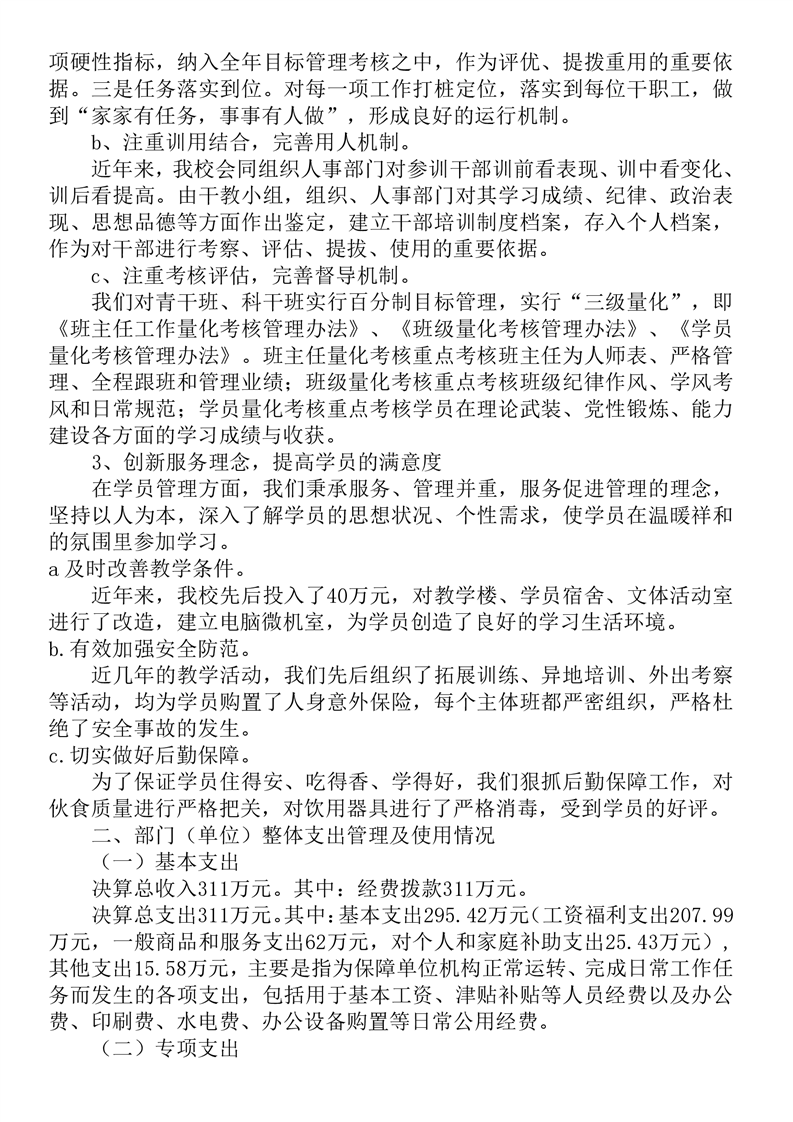 项硬性指标，纳入全年目标管理考核之中，作为评优、提拨重用的重要依据。三是任务落实到位。对每一项工作打桩定位，落实到每位干职工，做到“家家有任务，事事有人做”，形成良好的运行机制。

b、注重训用结合，完善用人机制。

近年来，我校会同组织人事部门对参训干部训前看表现、训中看变化、训后看提高。由干教小组，组织、人事部门对其学习成绩、纪律、政治表现、思想品德等方面作出鉴定，建立干部培训制度档案，存入个人档案，作为对干部进行考察、评估、提拔、使用的重要依据。

c、注重考核评估，完善督导机制。

我们对青干班、科干班实行百分制目标管理，实行“三级量化”，即《班主任工作量化考核管理办法》、《班级量化考核管理办法》、《学员量化考核管理办法》。班主任量化考核重点考核班主任为人师表、严格管理、全程跟班和管理业绩；班级量化考核重点考核班级纪律作风、学风考风和日常规范；学员量化考核重点考核学员在理论武装、党性锻炼、能力建设各方面的学习成绩与收获。

3、创新服务理念，提高学员的满意度

在学员管理方面，我们秉承服务、管理并重，服务促进管理的理念，坚持以人为本，深入了解学员的思想状况、个性需求，使学员在温暖祥和的氛围里参加学习。

a 及时改善教学条件。

近年来，我校先后投入了40万元，对教学楼、学员宿舍、文体活动室进行了改造，建立电脑微机室，为学员创造了良好的学习生活环境。

b.有效加强安全防范。

近几年的教学活动，我们先后组织了拓展训练、异地培训、外出考察等活动，均为学员购置了人身意外保险，每个主体班都严密组织，严格杜绝了安全事故的发生。

c.切实做好后勤保障。

为了保证学员住得安、吃得香、学得好，我们狠抓后勤保障工作，对伙食质量进行严格把关，对饮用器具进行了严格消毒，受到学员的好评。

二、部门（单位）整体支出管理及使用情况

（一）基本支出

决算总收入311万元。其中：经费拨款311万元。

决算总支出311万元。其中：基本支出295.42万元（工资福利支出207.99万元，一般商品和服务支出62万元，对个人和家庭补助支出25.43万元），其他支出15.58万元，主要是指为保障单位机构正常运转、完成日常工作任务而发生的各项支出，包括用于基本工资、津贴补贴等人员经费以及办公费、印刷费、水电费、办公设备购置等日常公用经费。

（二）专项支出